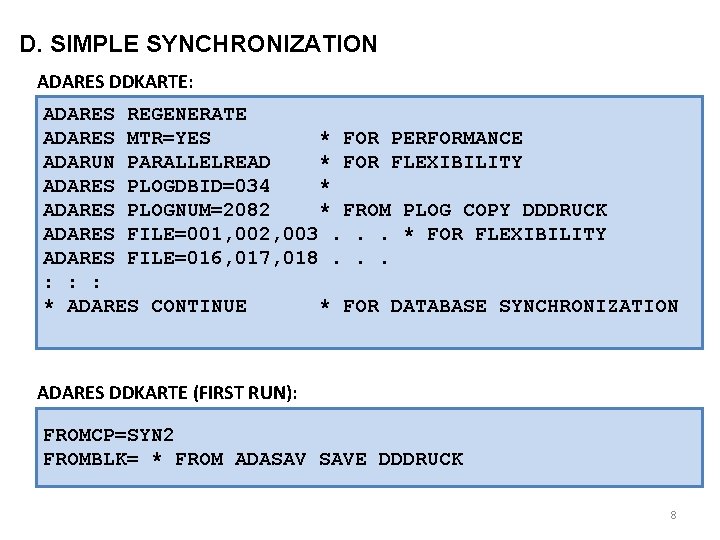 D. SIMPLE SYNCHRONIZATION

ADARES DDKARTE:

ADARES REGENERATE
ADARES MTR=YES * FOR PERFORMANCE
ADARUN PARALLELREAD * FOR FLEXIBILITY
ADARES PLOGDBID=034 *
ADARES PLOGNUM=2082 * FROM PLOG COPY DDDRUCK
ADARES FILE=001,002,003 . . . * FOR FLEXIBILITY
ADARES FILE=016,017,018 . . .
: : :
* ADARES CONTINUE * FOR DATABASE SYNCHRONIZATION

ADARES DDKARTE (FIRST RUN):

FROMCP=SYN2
FROMBLK= * FROM ADASAV SAVE DDDRUCK

8